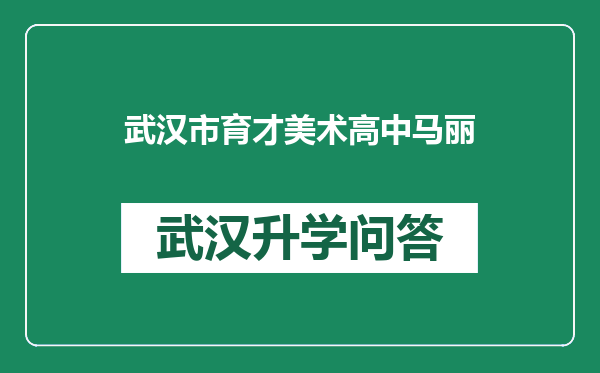 武汉市育才美术高中马丽

武汉升学问答